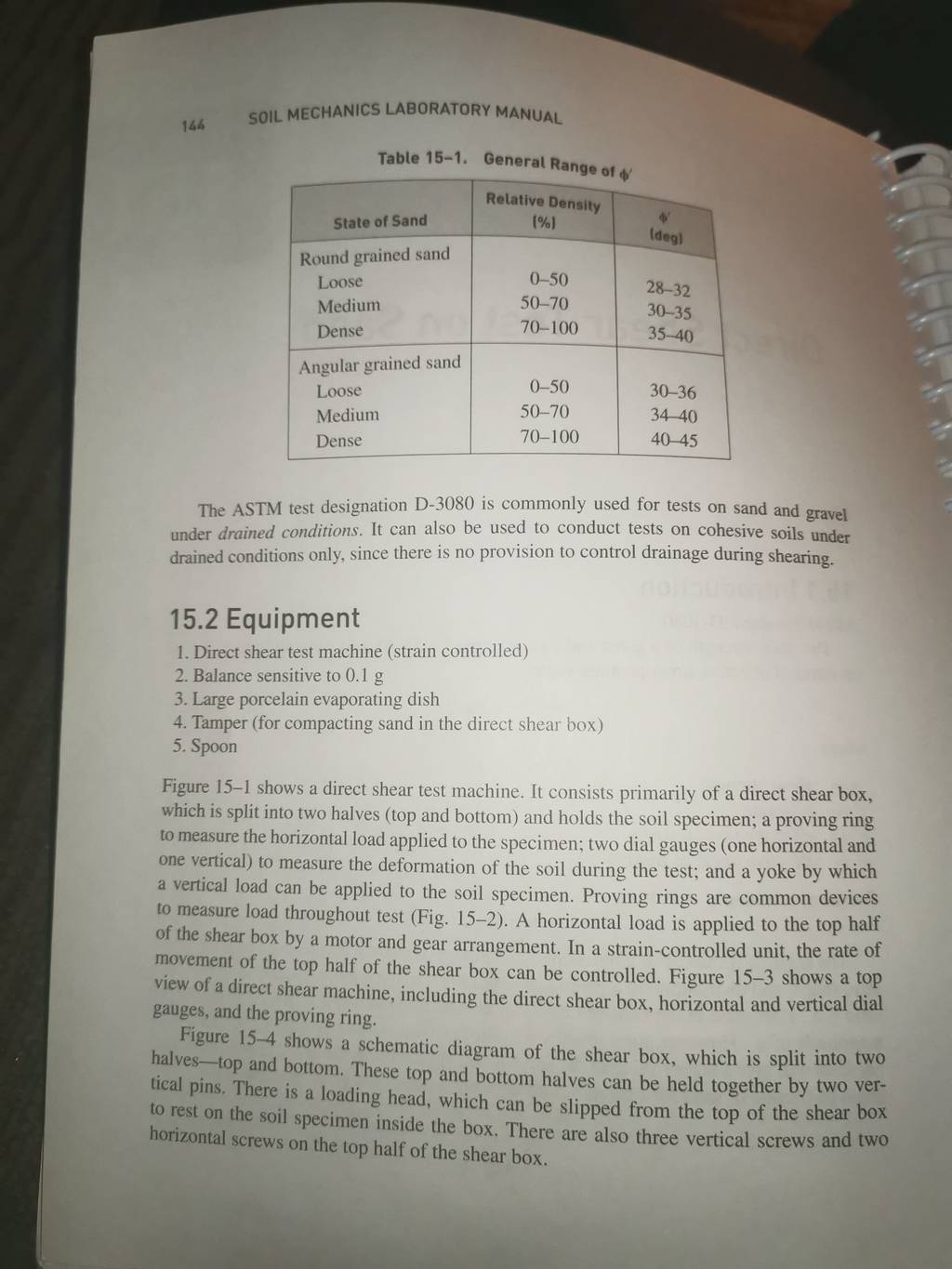 144 SOIL MECHANICS LABORATORY MANUAL

Table 15–1. General Range of $\phi'$

| State of Sand | Relative Density (%) | $\phi'$ (deg) |
|---|---|---|
| Round grained sand | | |
| Loose | 0–50 | 28–32 |
| Medium | 50–70 | 30–35 |
| Dense | 70–100 | 35–40 |
| Angular grained sand | | |
| Loose | 0–50 | 30–36 |
| Medium | 50–70 | 34–40 |
| Dense | 70–100 | 40–45 |

The ASTM test designation D-3080 is commonly used for tests on sand and gravel under *drained conditions*. It can also be used to conduct tests on cohesive soils under drained conditions only, since there is no provision to control drainage during shearing.

15.2 Equipment

1. Direct shear test machine (strain controlled)
2. Balance sensitive to 0.1 g
3. Large porcelain evaporating dish
4. Tamper (for compacting sand in the direct shear box)
5. Spoon

Figure 15–1 shows a direct shear test machine. It consists primarily of a direct shear box, which is split into two halves (top and bottom) and holds the soil specimen; a proving ring to measure the horizontal load applied to the specimen; two dial gauges (one horizontal and one vertical) to measure the deformation of the soil during the test; and a yoke by which a vertical load can be applied to the soil specimen. Proving rings are common devices to measure load throughout test (Fig. 15–2). A horizontal load is applied to the top half of the shear box by a motor and gear arrangement. In a strain-controlled unit, the rate of movement of the top half of the shear box can be controlled. Figure 15–3 shows a top view of a direct shear machine, including the direct shear box, horizontal and vertical dial gauges, and the proving ring.

Figure 15–4 shows a schematic diagram of the shear box, which is split into two halves—top and bottom. These top and bottom halves can be held together by two vertical pins. There is a loading head, which can be slipped from the top of the shear box to rest on the soil specimen inside the box. There are also three vertical screws and two horizontal screws on the top half of the shear box.